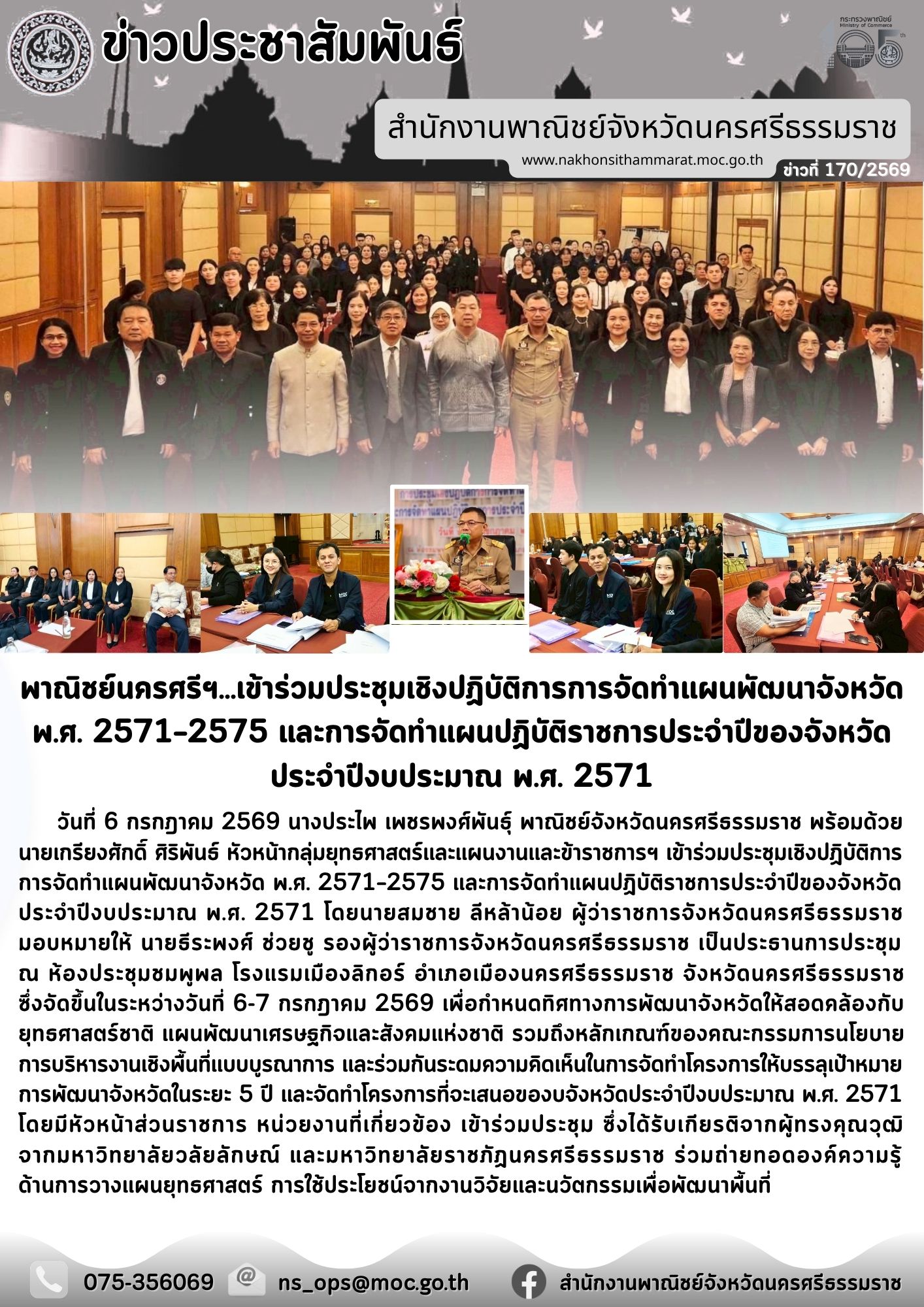 ข่าวประชาสัมพันธ์

กระทรวงพาณิชย์
Ministry of Commerce

สำนักงานพาณิชย์จังหวัดนครศรีธรรมราช

www.nakhonsithammarat.moc.go.th

ข่าวที่ 170/2569

พาณิชย์นครศรีฯ...เข้าร่วมประชุมเชิงปฏิบัติการการจัดทำแผนพัฒนาจังหวัด พ.ศ. 2571-2575 และการจัดทำแผนปฏิบัติราชการประจำปีของจังหวัด ประจำปีงบประมาณ พ.ศ. 2571

วันที่ 6 กรกฎาคม 2569 นางประไพ เพชรพงศ์พันธุ์ พาณิชย์จังหวัดนครศรีธรรมราช พร้อมด้วย นายเกรียงศักดิ์ ศิริพันธ์ หัวหน้ากลุ่มยุทธศาสตร์และแผนงานและข้าราชการฯ เข้าร่วมประชุมเชิงปฏิบัติการการจัดทำแผนพัฒนาจังหวัด พ.ศ. 2571-2575 และการจัดทำแผนปฏิบัติราชการประจำปีของจังหวัด ประจำปีงบประมาณ พ.ศ. 2571 โดยนายสมชาย ลีหล้าน้อย ผู้ว่าราชการจังหวัดนครศรีธรรมราช มอบหมายให้ นายธีระพงศ์ ช่วยชู รองผู้ว่าราชการจังหวัดนครศรีธรรมราช เป็นประธานการประชุม ณ ห้องประชุมชมพูพล โรงแรมเมืองลิกอร์ อำเภอเมืองนครศรีธรรมราช จังหวัดนครศรีธรรมราช ซึ่งจัดขึ้นในระหว่างวันที่ 6-7 กรกฎาคม 2569 เพื่อกำหนดทิศทางการพัฒนาจังหวัดให้สอดคล้องกับยุทธศาสตร์ชาติ แผนพัฒนาเศรษฐกิจและสังคมแห่งชาติ รวมถึงหลักเกณฑ์ของคณะกรรมการนโยบายการบริหารงานเชิงพื้นที่แบบบูรณาการ และร่วมกันระดมความคิดเห็นในการจัดทำโครงการให้บรรลุเป้าหมายการพัฒนาจังหวัดในระยะ 5 ปี และจัดทำโครงการที่จะเสนอของบจังหวัดประจำปีงบประมาณ พ.ศ. 2571 โดยมีหัวหน้าส่วนราชการ หน่วยงานที่เกี่ยวข้อง เข้าร่วมประชุม ซึ่งได้รับเกียรติจากผู้ทรงคุณวุฒิจากมหาวิทยาลัยวลัยลักษณ์ และมหาวิทยาลัยราชภัฏนครศรีธรรมราช ร่วมถ่ายทอดองค์ความรู้ด้านการวางแผนยุทธศาสตร์ การใช้ประโยชน์จากงานวิจัยและนวัตกรรมเพื่อพัฒนาพื้นที่

075-356069 ns_ops@moc.go.th สำนักงานพาณิชย์จังหวัดนครศรีธรรมราช